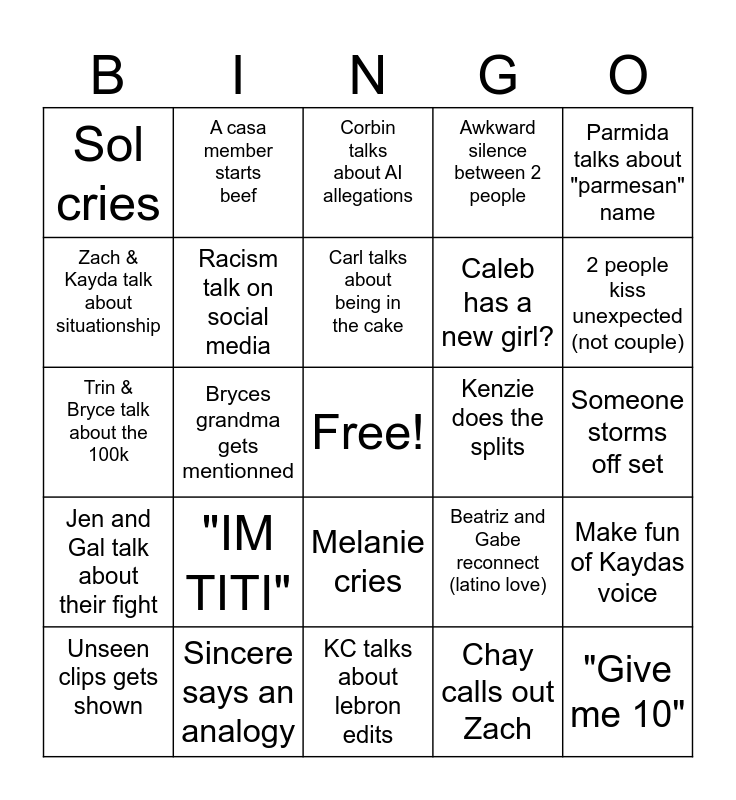 | B | I | N | G | O |
|---|---|---|---|---|
| Sol cries | A casa member starts beef | Corbin talks about AI allegations | Awkward silence between 2 people | Parmida talks about "parmesan" name |
| Zach & Kayda talk about situationship | Racism talk on social media | Carl talks about being in the cake | Caleb has a new girl? | 2 people kiss unexpected (not couple) |
| Trin & Bryce talk about the 100k | Bryces grandma gets mentionned | Free! | Kenzie does the splits | Someone storms off set |
| Jen and Gal talk about their fight | "IM TITI" | Melanie cries | Beatriz and Gabe reconnect (latino love) | Make fun of Kaydas voice |
| Unseen clips gets shown | Sincere says an analogy | KC talks about lebron edits | Chay calls out Zach | "Give me 10" |